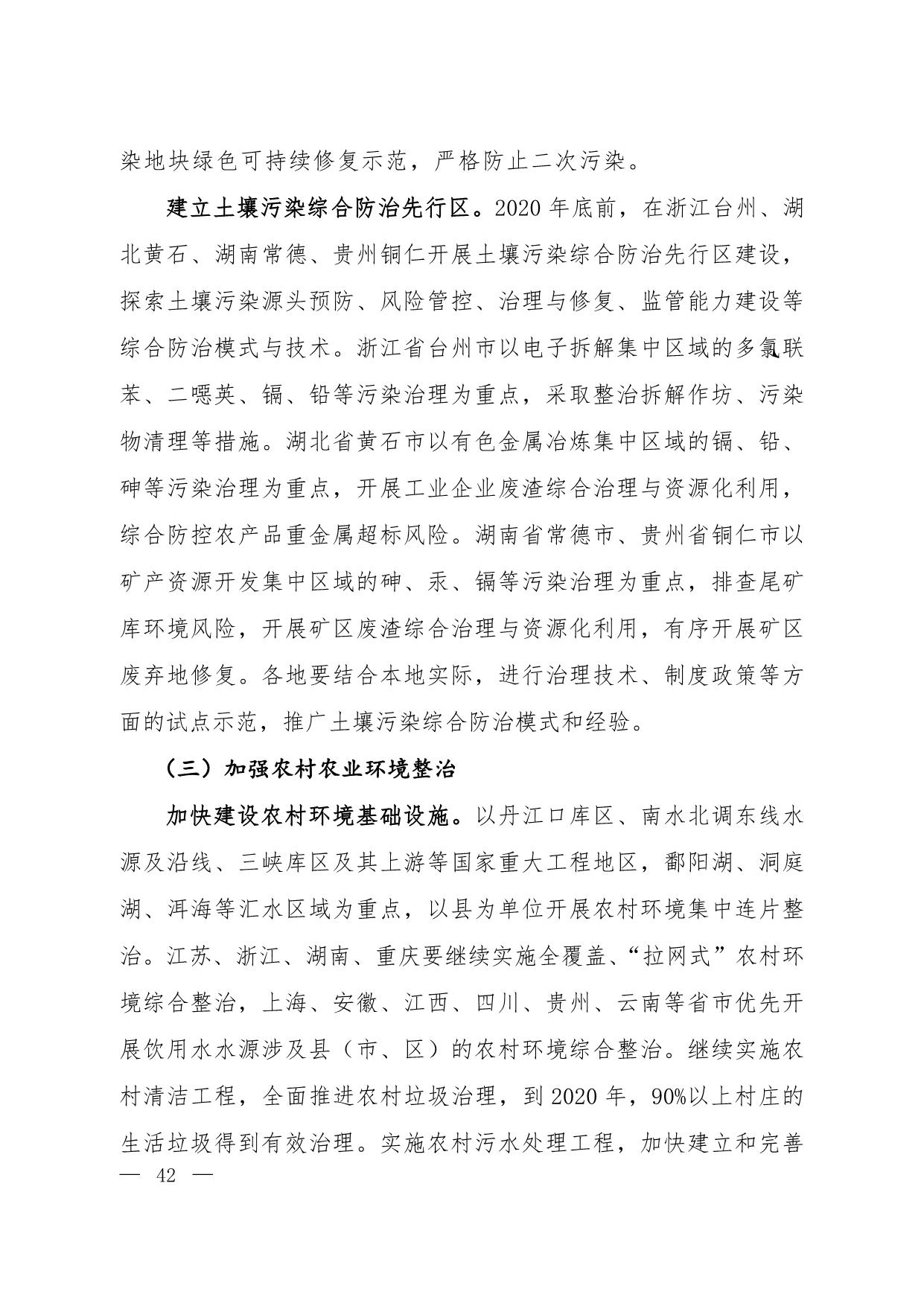 染地块绿色可持续修复示范，严格防止二次污染。

建立土壤污染综合防治先行区。2020 年底前，在浙江台州、湖北黄石、湖南常德、贵州铜仁开展土壤污染综合防治先行区建设，探索土壤污染源头预防、风险管控、治理与修复、监管能力建设等综合防治模式与技术。浙江省台州市以电子拆解集中区域的多氯联苯、二噁英、镉、铅等污染治理为重点，采取整治拆解作坊、污染物清理等措施。湖北省黄石市以有色金属冶炼集中区域的镉、铅、砷等污染治理为重点，开展工业企业废渣综合治理与资源化利用，综合防控农产品重金属超标风险。湖南省常德市、贵州省铜仁市以矿产资源开发集中区域的砷、汞、镉等污染治理为重点，排查尾矿库环境风险，开展矿区废渣综合治理与资源化利用，有序开展矿区废弃地修复。各地要结合本地实际，进行治理技术、制度政策等方面的试点示范，推广土壤污染综合防治模式和经验。

（三）加强农村农业环境整治

加快建设农村环境基础设施。以丹江口库区、南水北调东线水源及沿线、三峡库区及其上游等国家重大工程地区，鄱阳湖、洞庭湖、洱海等汇水区域为重点，以县为单位开展农村环境集中连片整治。江苏、浙江、湖南、重庆要继续实施全覆盖、“拉网式”农村环境综合整治，上海、安徽、江西、四川、贵州、云南等省市优先开展饮用水水源涉及县（市、区）的农村环境综合整治。继续实施农村清洁工程，全面推进农村垃圾治理，到 2020 年，90%以上村庄的生活垃圾得到有效治理。实施农村污水处理工程，加快建立和完善

— 42 —